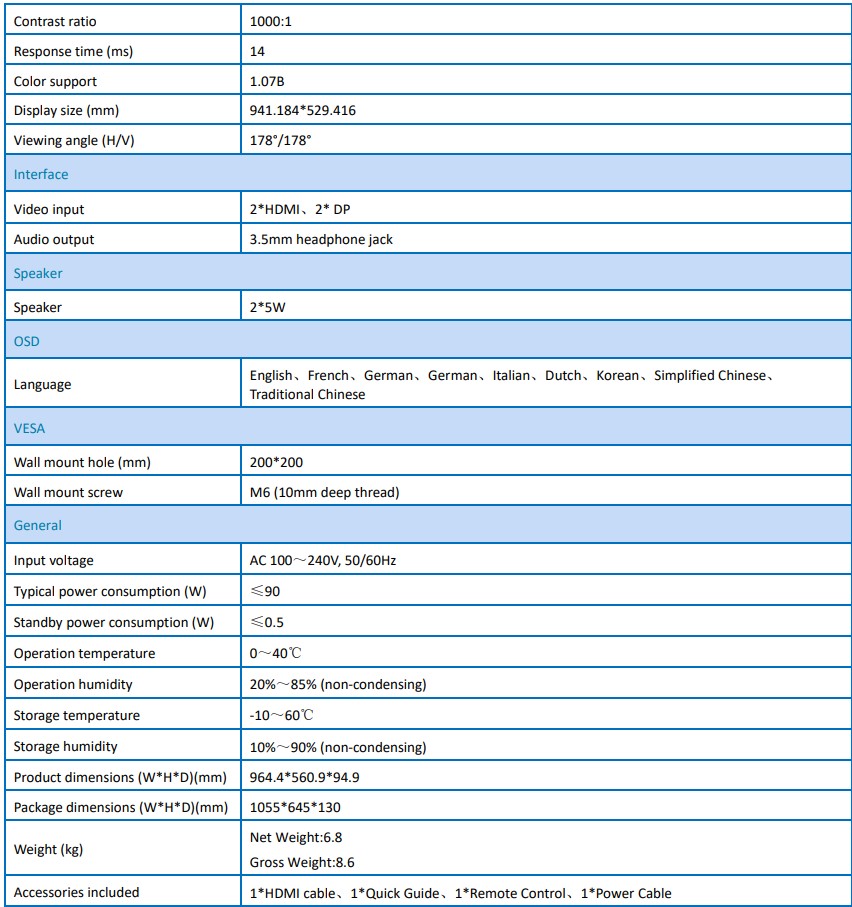 | Contrast ratio | 1000:1 |
|---|---|
| Response time (ms) | 14 |
| Color support | 1.07B |
| Display size (mm) | 941.184*529.416 |
| Viewing angle (H/V) | 178°/178° |
| Interface | |
| Video input | 2*HDMI、2* DP |
| Audio output | 3.5mm headphone jack |
| Speaker | |
| Speaker | 2*5W |
| OSD | |
| Language | English、French、German、German、Italian、Dutch、Korean、Simplified Chinese、Traditional Chinese |
| VESA | |
| Wall mount hole (mm) | 200*200 |
| Wall mount screw | M6 (10mm deep thread) |
| General | |
| Input voltage | AC 100～240V, 50/60Hz |
| Typical power consumption (W) | ≤90 |
| Standby power consumption (W) | ≤0.5 |
| Operation temperature | 0～40℃ |
| Operation humidity | 20%～85% (non-condensing) |
| Storage temperature | -10～60℃ |
| Storage humidity | 10%～90% (non-condensing) |
| Product dimensions (W*H*D)(mm) | 964.4*560.9*94.9 |
| Package dimensions (W*H*D)(mm) | 1055*645*130 |
| Weight (kg) | Net Weight:6.8 Gross Weight:8.6 |
| Accessories included | 1*HDMI cable、1*Quick Guide、1*Remote Control、1*Power Cable |